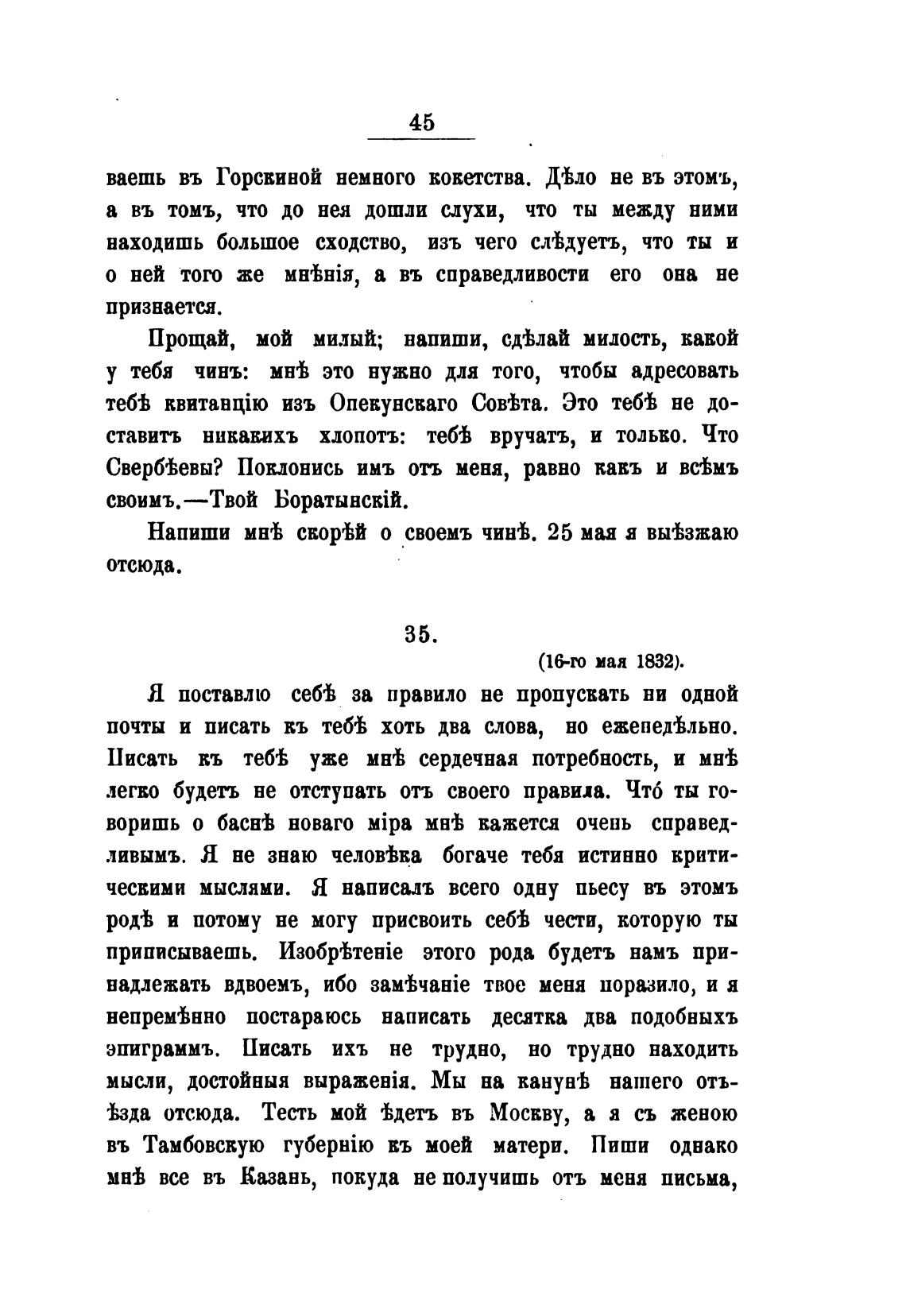 45

ваешь въ Горскиной немного кокетства. Дѣло не въ этомъ, а въ томъ, что до нея дошли слухи, что ты между ними находишь большое сходство, изъ чего слѣдуетъ, что ты и о ней того же мнѣнія, а въ справедливости его она не признается.

Прощай, мой милый; напиши, сдѣлай милость, какой у тебя чинъ: мнѣ это нужно для того, чтобы адресовать тебѣ квитанцію изъ Опекунскаго Совѣта. Это тебѣ не доставитъ никакихъ хлопотъ: тебѣ вручатъ, и только. Что Свербѣевы? Поклонись имъ отъ меня, равно какъ и всѣмъ своимъ.—Твой Боратынскій.

Напиши мнѣ скорѣй о своемъ чинѣ. 25 мая я выѣзжаю отсюда.

35.

(16-го мая 1832).

Я поставлю себѣ за правило не пропускать ни одной почты и писать къ тебѣ хоть два слова, но еженедѣльно. Писать къ тебѣ уже мнѣ сердечная потребность, и мнѣ легко будетъ не отступать отъ своего правила. Чтó ты говоришь о баснѣ новаго міра мнѣ кажется очень справедливымъ. Я не знаю человѣка богаче тебя истинно критическими мыслями. Я написалъ всего одну пьесу въ этомъ родѣ и потому не могу присвоить себѣ чести, которую ты приписываешь. Изобрѣтеніе этого рода будетъ намъ принадлежать вдвоемъ, ибо замѣчаніе твое меня поразило, и я непремѣнно постараюсь написать десятка два подобныхъ эпиграммъ. Писать ихъ не трудно, но трудно находить мысли, достойныя выраженія. Мы на канунѣ нашего отъѣзда отсюда. Тесть мой ѣдетъ въ Москву, а я съ женою въ Тамбовскую губернію къ моей матери. Пиши однако мнѣ все въ Казань, покуда не получишь отъ меня письма,